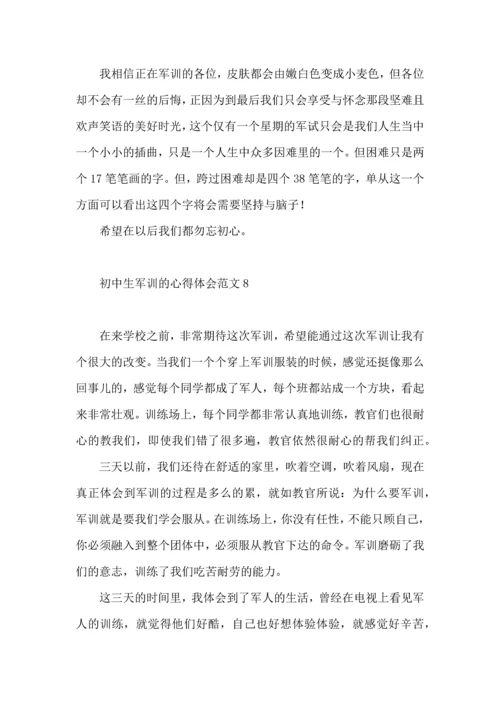 我相信正在军训的各位，皮肤都会由嫩白色变成小麦色，但各位却不会有一丝的后悔，正因为到最后我们只会享受与怀念那段坚难且欢声笑语的美好时光，这个仅有一个星期的军试只会是我们人生当中一个小小的插曲，只是一个人生中众多困难里的一个。但困难只是两个 17 笔笔画的字。但，跨过困难却是四个 38 笔笔的字，单从这一个方面可以看出这四个字将会需要坚持与脑子！

希望在以后我们都勿忘初心。

初中生军训的心得体会范文 8

在来学校之前，非常期待这次军训，希望能通过这次军训让我有个很大的改变。当我们一个个穿上军训服装的时候，感觉还挺像那么回事儿的，感觉每个同学都成了军人，每个班都站成一个方块，看起来非常壮观。训练场上，每个同学都非常认真地训练，教官们也很耐心的教我们，即使我们错了很多遍，教官依然很耐心的帮我们纠正。

三天以前，我们还待在舒适的家里，吹着空调，吹着风扇，现在真正体会到军训的过程是多么的累，就如教官所说：为什么要军训，军训就是要我们学会服从。在训练场上，你没有任性，不能只顾自己，你必须融入到整个团体中，必须服从教官下达的命令。军训磨砺了我们的意志，训练了我们吃苦耐劳的能力。

这三天的时间里，我体会到了军人的生活，曾经在电视上看见军人的训练，就觉得他们好酷，自己也好想体验体验，就感觉好辛苦，